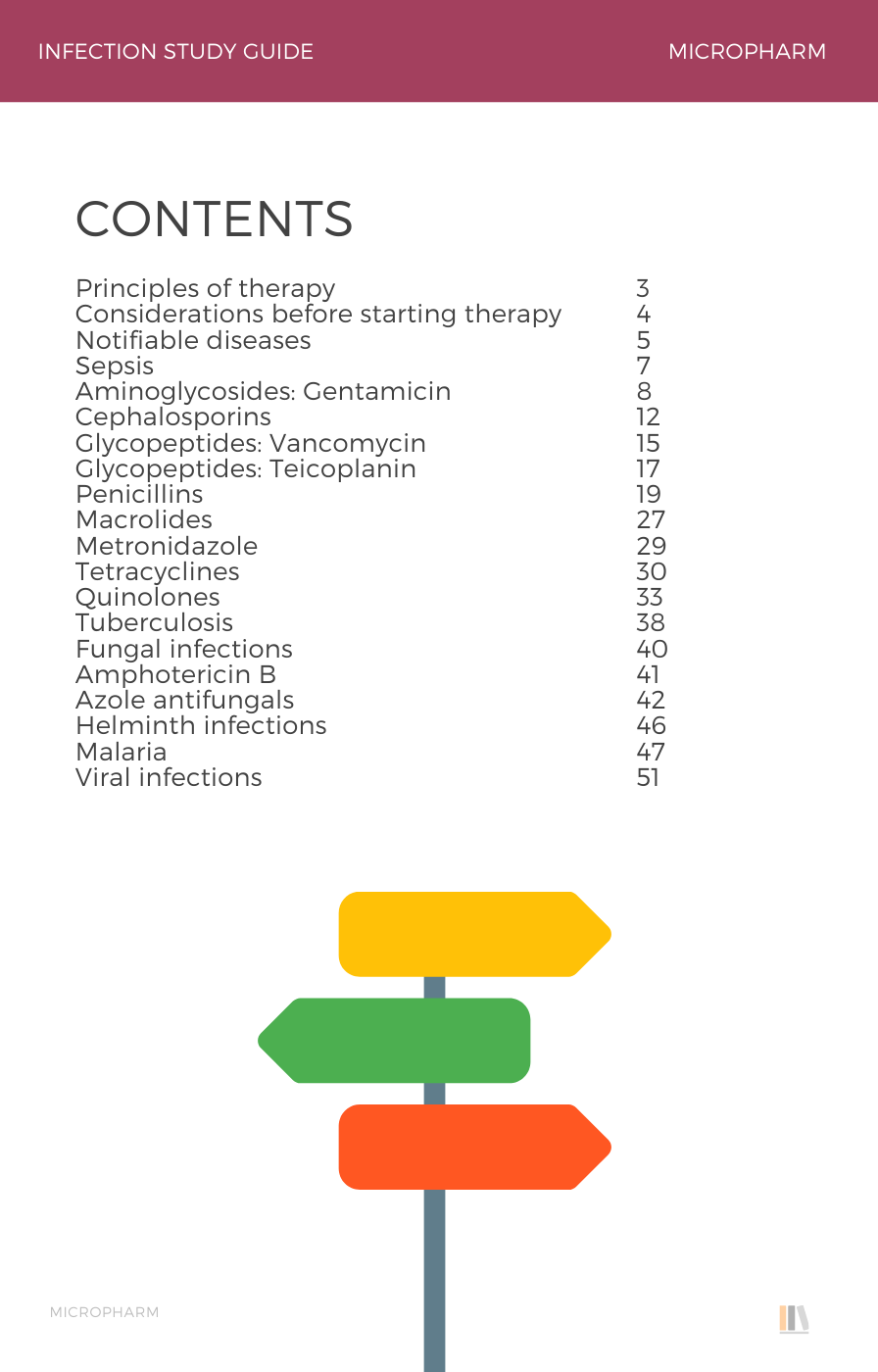 INFECTION STUDY GUIDE MICROPHARM

CONTENTS

| | |
|---|---|
| Principles of therapy | 3 |
| Considerations before starting therapy | 4 |
| Notifiable diseases | 5 |
| Sepsis | 7 |
| Aminoglycosides: Gentamicin | 8 |
| Cephalosporins | 12 |
| Glycopeptides: Vancomycin | 15 |
| Glycopeptides: Teicoplanin | 17 |
| Penicillins | 19 |
| Macrolides | 27 |
| Metronidazole | 29 |
| Tetracyclines | 30 |
| Quinolones | 33 |
| Tuberculosis | 38 |
| Fungal infections | 40 |
| Amphotericin B | 41 |
| Azole antifungals | 42 |
| Helminth infections | 46 |
| Malaria | 47 |
| Viral infections | 51 |

MICROPHARM